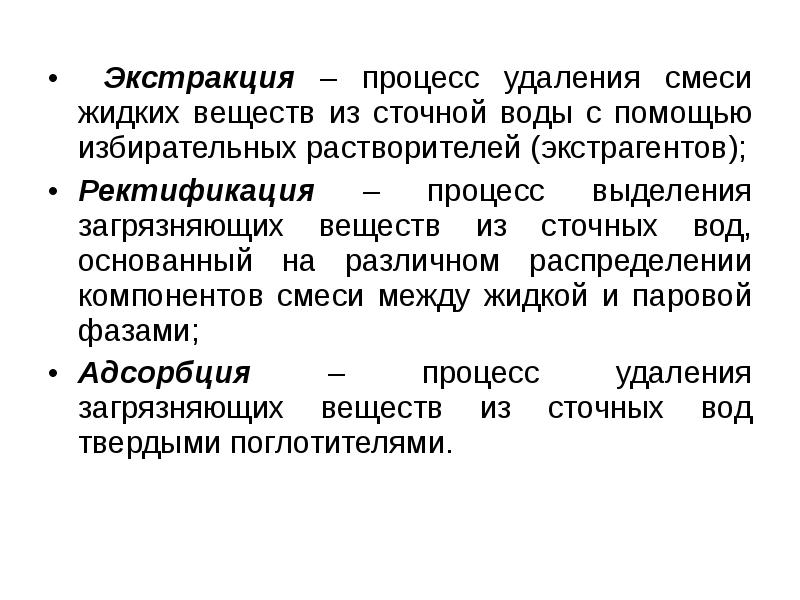 • Экстракция – процесс удаления смеси жидких веществ из сточной воды с помощью избирательных растворителей (экстрагентов);

• Ректификация – процесс выделения загрязняющих веществ из сточных вод, основанный на различном распределении компонентов смеси между жидкой и паровой фазами;

• Адсорбция – процесс удаления загрязняющих веществ из сточных вод твердыми поглотителями.